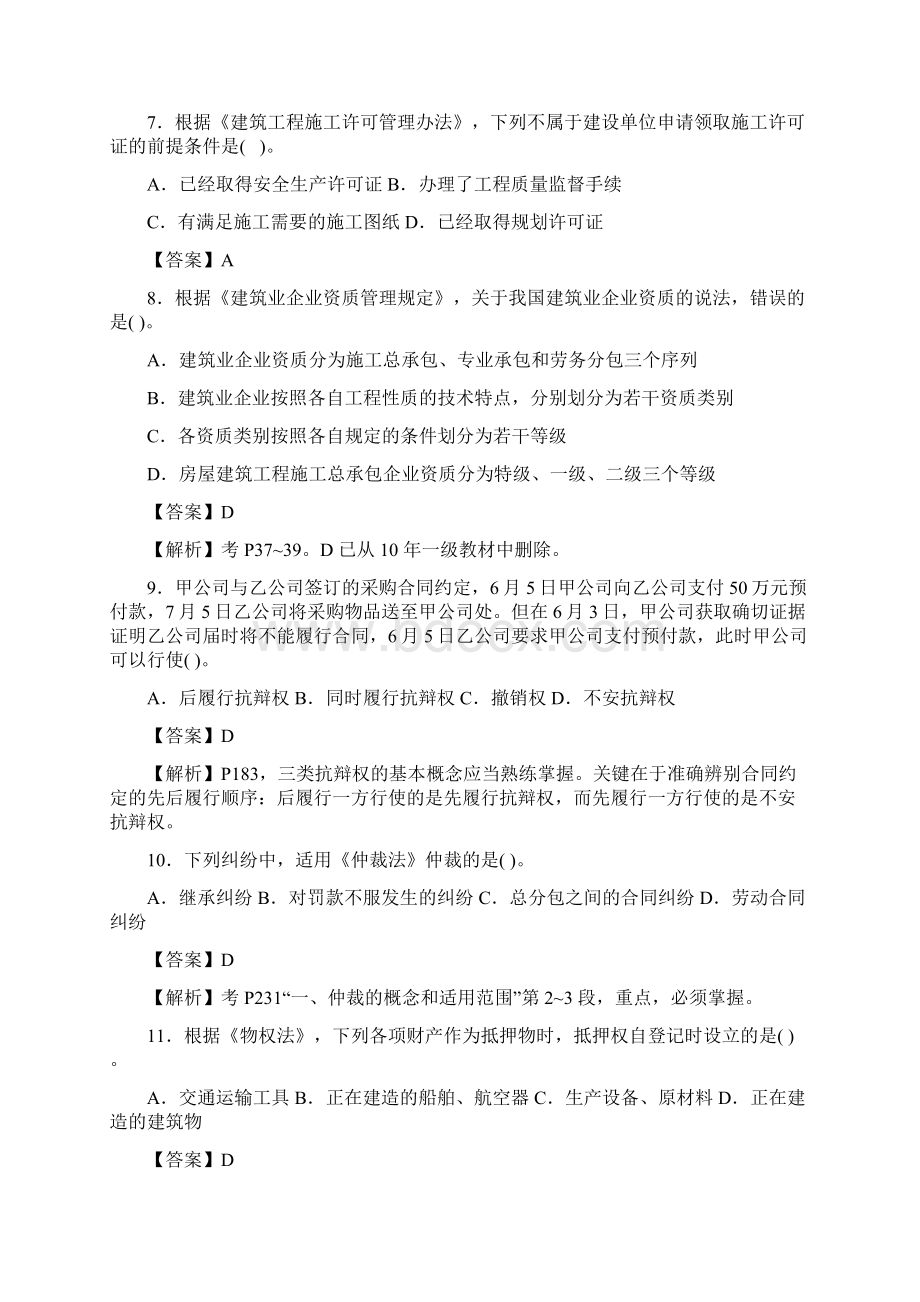 7．根据《建筑工程施工许可管理办法》，下列不属于建设单位申请领取施工许可证的前提条件是( )。

A．已经取得安全生产许可证 B．办理了工程质量监督手续

C．有满足施工需要的施工图纸 D．已经取得规划许可证

【答案】A

8．根据《建筑业企业资质管理规定》，关于我国建筑业企业资质的说法，错误的是( )。

A．建筑业企业资质分为施工总承包、专业承包和劳务分包三个序列

B．建筑业企业按照各自工程性质的技术特点，分别划分为若干资质类别

C．各资质类别按照各自规定的条件划分为若干等级

D．房屋建筑工程施工总承包企业资质分为特级、一级、二级三个等级

【答案】D

【解析】考 P37~39。D 已从 10 年一级教材中删除。

9．甲公司与乙公司签订的采购合同约定，6 月 5 日甲公司向乙公司支付 50 万元预付款，7 月 5 日乙公司将采购物品送至甲公司处。但在 6 月 3 日，甲公司获取确切证据证明乙公司届时将不能履行合同，6 月 5 日乙公司要求甲公司支付预付款，此时甲公司可以行使( )。

A．后履行抗辩权 B．同时履行抗辩权 C．撤销权 D．不安抗辩权

【答案】D

【解析】P183，三类抗辩权的基本概念应当熟练掌握。关键在于准确辨别合同约定的先后履行顺序：后履行一方行使的是先履行抗辩权，而先履行一方行使的是不安抗辩权。

10．下列纠纷中，适用《仲裁法》仲裁的是( )。

A．继承纠纷 B．对罚款不服发生的纠纷 C．总分包之间的合同纠纷 D．劳动合同纠纷

【答案】D

【解析】考 P231“一、仲裁的概念和适用范围”第 2~3 段，重点，必须掌握。

11．根据《物权法》，下列各项财产作为抵押物时，抵押权自登记时设立的是( )。

A．交通运输工具 B．正在建造的船舶、航空器 C．生产设备、原材料 D．正在建造的建筑物

【答案】D